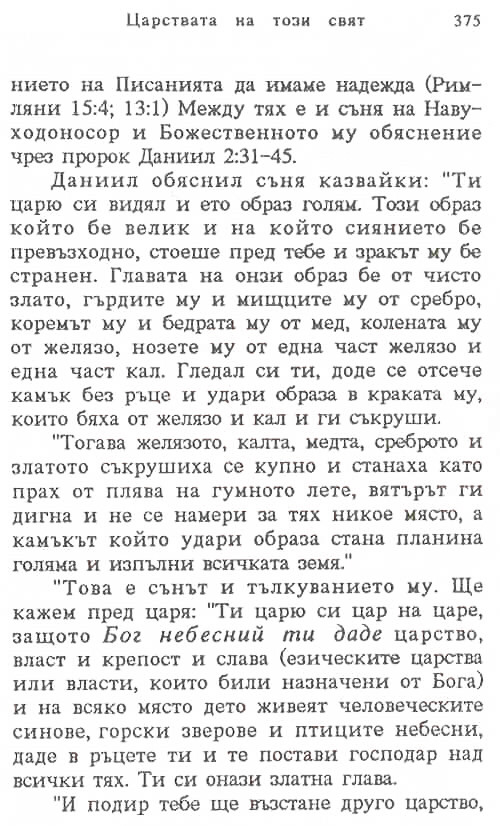 Царствата на този свят 375

нието на Писанията да имаме надежда (Римляни 15:4; 13:1) Между тях е и съня на Навуходоносор и Божественното му обяснение чрез пророк Даниил 2:31-45.

Даниил обяснил съня казвайки: "Ти царю си видял и ето образ голям. Този образ който бе велик и на който сиянието бе превъзходно, стоеше пред тебе и зракът му бе странен. Главата на онзи образ бе от чисто злато, гърдите му и мищците му от сребро, коремът му и бедрата му от мед, колената му от желязо, нозете му от една част желязо и една част кал. Гледал си ти, доде се отсече камък без ръце и удари образа в краката му, които бяха от желязо и кал и ги съкруши.

"Тогава желязото, калта, медта, среброто и златото съкрушиха се купно и станаха като прах от плява на гумното лете, вятърът ги дигна и не се намери за тях никое място, а камъкът който удари образа стана планина голяма и изпълни всичката земя."

"Това е сънът и тълкуванието му. Ще кажем пред царя: "Ти царю си цар на царе, защото Бог небесний ти даде царство, власт и крепост и слава (езическите царства или власти, които били назначени от Бога) и на всяко място дето живеят человеческите синове, горски зверове и птиците небесни, даде в ръцете ти и те постави господар над всички тях. Ти си онази златна глава.

"И подир тебе ще възстане друго царство,